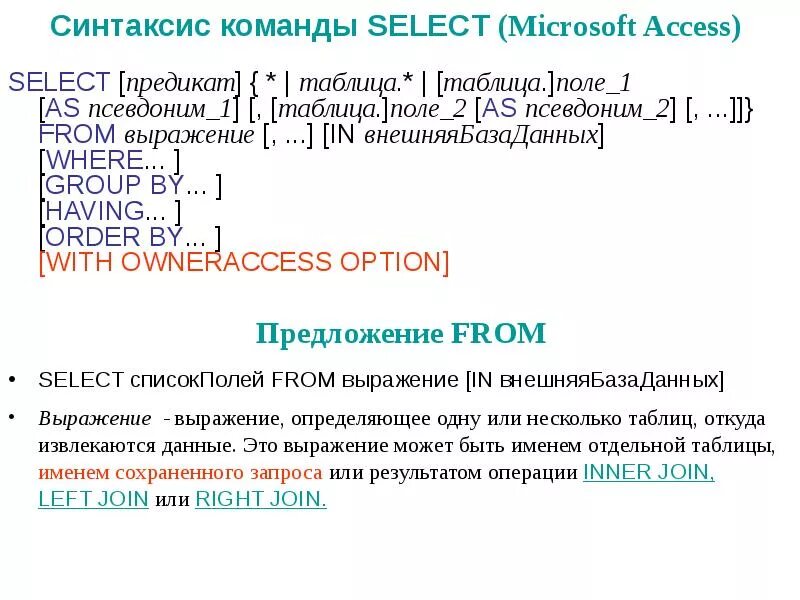 Синтаксис команды SELECT (Microsoft Access)

SELECT [предикат] { * | таблица.* | [таблица.]поле_1
[AS псевдоним_1] [, [таблица.]поле_2 [AS псевдоним_2] [, ...]]}
FROM выражение [, ...] [IN внешняяБазаДанных]
[WHERE... ]
[GROUP BY... ]
[HAVING... ]
[ORDER BY... ]
[WITH OWNERACCESS OPTION]

Предложение FROM

• SELECT списокПолей FROM выражение [IN внешняяБазаДанных]

• Выражение - выражение, определяющее одну или несколько таблиц, откуда извлекаются данные. Это выражение может быть именем отдельной таблицы, именем сохраненного запроса или результатом операции INNER JOIN, LEFT JOIN или RIGHT JOIN.